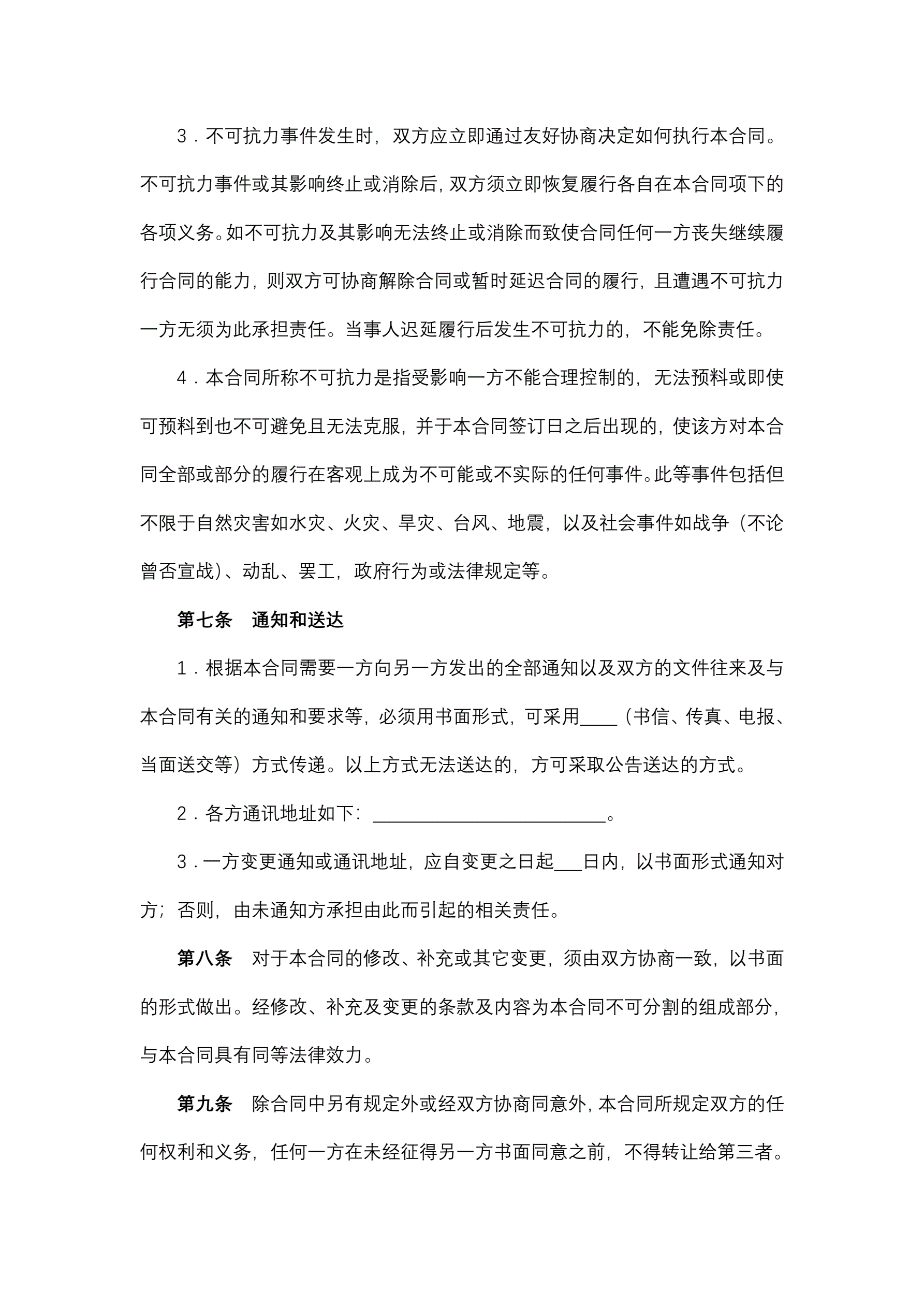 3．不可抗力事件发生时，双方应立即通过友好协商决定如何执行本合同。不可抗力事件或其影响终止或消除后，双方须立即恢复履行各自在本合同项下的各项义务。如不可抗力及其影响无法终止或消除而致使合同任何一方丧失继续履行合同的能力，则双方可协商解除合同或暂时延迟合同的履行，且遭遇不可抗力一方无须为此承担责任。当事人迟延履行后发生不可抗力的，不能免除责任。

4．本合同所称不可抗力是指受影响一方不能合理控制的，无法预料或即使可预料到也不可避免且无法克服，并于本合同签订日之后出现的，使该方对本合同全部或部分的履行在客观上成为不可能或不实际的任何事件。此等事件包括但不限于自然灾害如水灾、火灾、旱灾、台风、地震，以及社会事件如战争（不论曾否宣战）、动乱、罢工，政府行为或法律规定等。

第七条　通知和送达

1．根据本合同需要一方向另一方发出的全部通知以及双方的文件往来及与本合同有关的通知和要求等，必须用书面形式，可采用____（书信、传真、电报、当面送交等）方式传递。以上方式无法送达的，方可采取公告送达的方式。

2．各方通讯地址如下：________________________。

3．一方变更通知或通讯地址，应自变更之日起___日内，以书面形式通知对方；否则，由未通知方承担由此而引起的相关责任。

第八条　对于本合同的修改、补充或其它变更，须由双方协商一致，以书面的形式做出。经修改、补充及变更的条款及内容为本合同不可分割的组成部分，与本合同具有同等法律效力。

第九条　除合同中另有规定外或经双方协商同意外，本合同所规定双方的任何权利和义务，任何一方在未经征得另一方书面同意之前，不得转让给第三者。